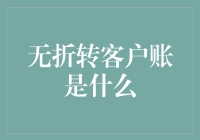 无折转客户账是什么